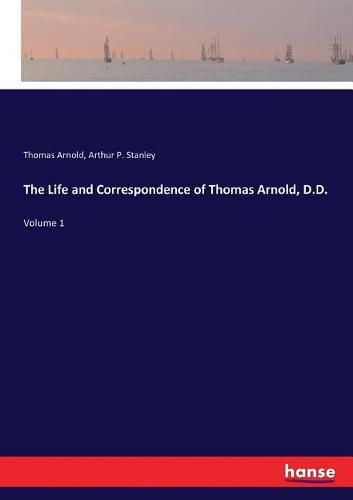 Thomas Arnold, Arthur P. Stanley

The Life and Correspondence of Thomas Arnold, D.D.

Volume 1

hanse